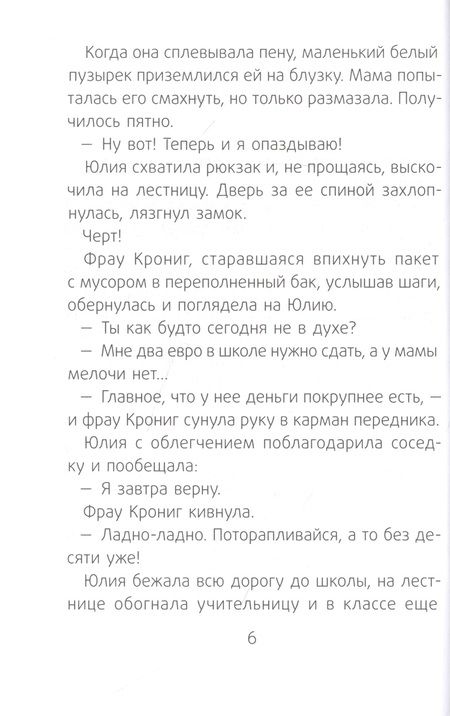 Когда она сплевывала пену, маленький белый пузырек приземлился ей на блузку. Мама попыталась его смахнуть, но только размазала. Получилось пятно.

— Ну вот! Теперь и я опаздываю!

Юлия схватила рюкзак и, не прощаясь, выскочила на лестницу. Дверь за ее спиной захлопнулась, лязгнул замок.

Черт!

Фрау Крониг, старавшаяся впихнуть пакет с мусором в переполненный бак, услышав шаги, обернулась и поглядела на Юлию.

— Ты как будто сегодня не в духе?

— Мне два евро в школе нужно сдать, а у мамы мелочи нет...

— Главное, что у нее деньги покрупнее есть, — и фрау Крониг сунула руку в карман передника.

Юлия с облегчением поблагодарила соседку и пообещала:

— Я завтра верну.

Фрау Крониг кивнула.

— Ладно-ладно. Поторапливайся, а то без десяти уже!

Юлия бежала всю дорогу до школы, на лестнице обогнала учительницу и в классе еще

6